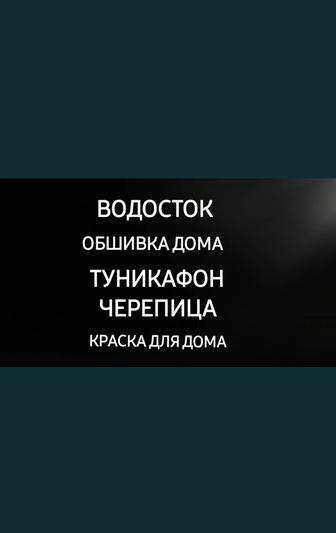 ВОДОСТОК
ОБШИВКА ДОМА
ТУНИКАФОН
ЧЕРЕПИЦА
КРАСКА ДЛЯ ДОМА